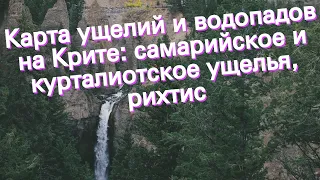 Карта ущелий и водопадов на Крите: самарийское и курталиотское ущелья, рихтис